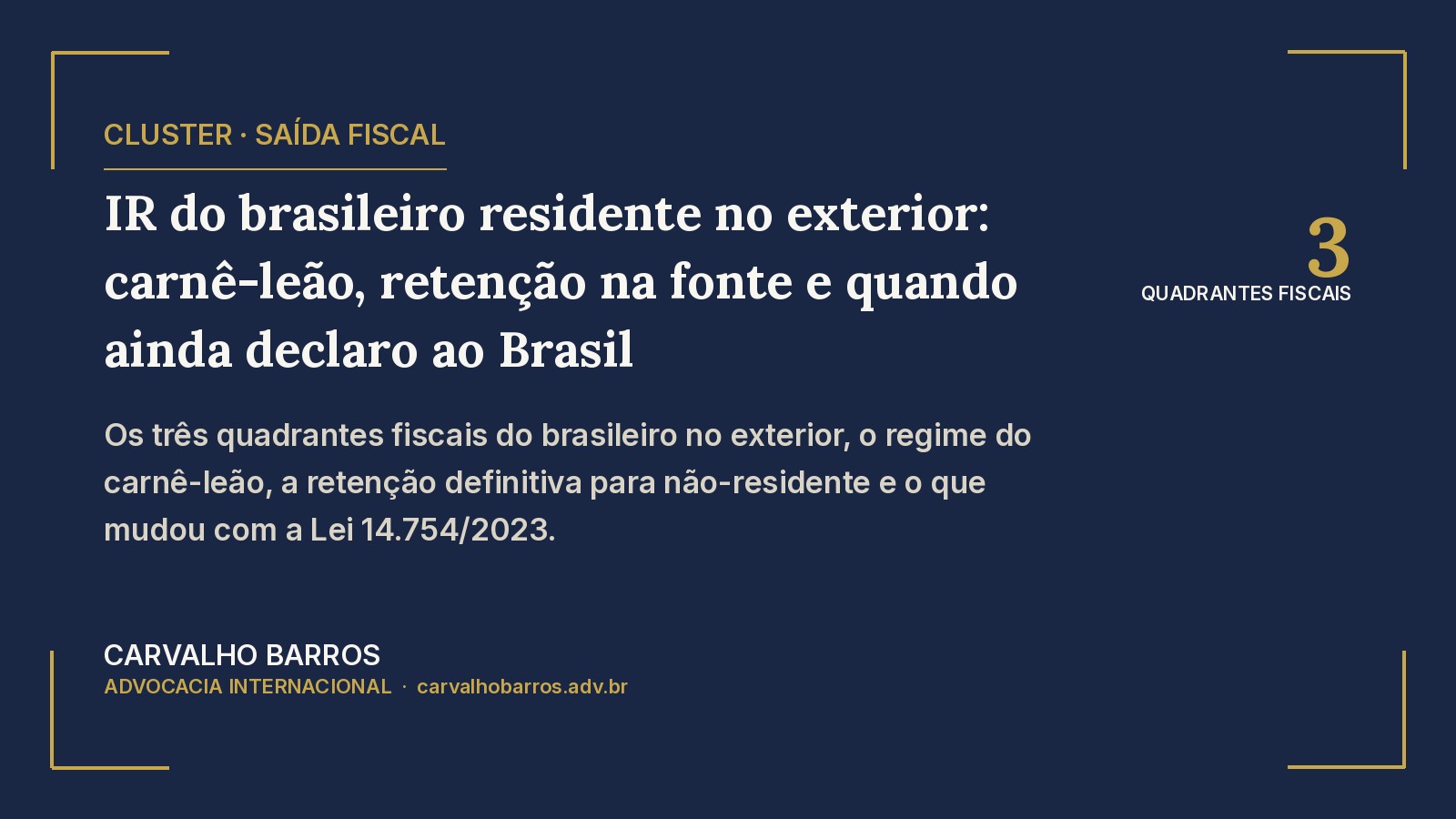 CLUSTER · SAÍDA FISCAL

IR do brasileiro residente no exterior: carnê-leão, retenção na fonte e quando ainda declaro ao Brasil

3
QUADRANTES FISCAIS

Os três quadrantes fiscais do brasileiro no exterior, o regime do carnê-leão, a retenção definitiva para não-residente e o que mudou com a Lei 14.754/2023.

CARVALHO BARROS
ADVOCACIA INTERNACIONAL · carvalhobarros.adv.br